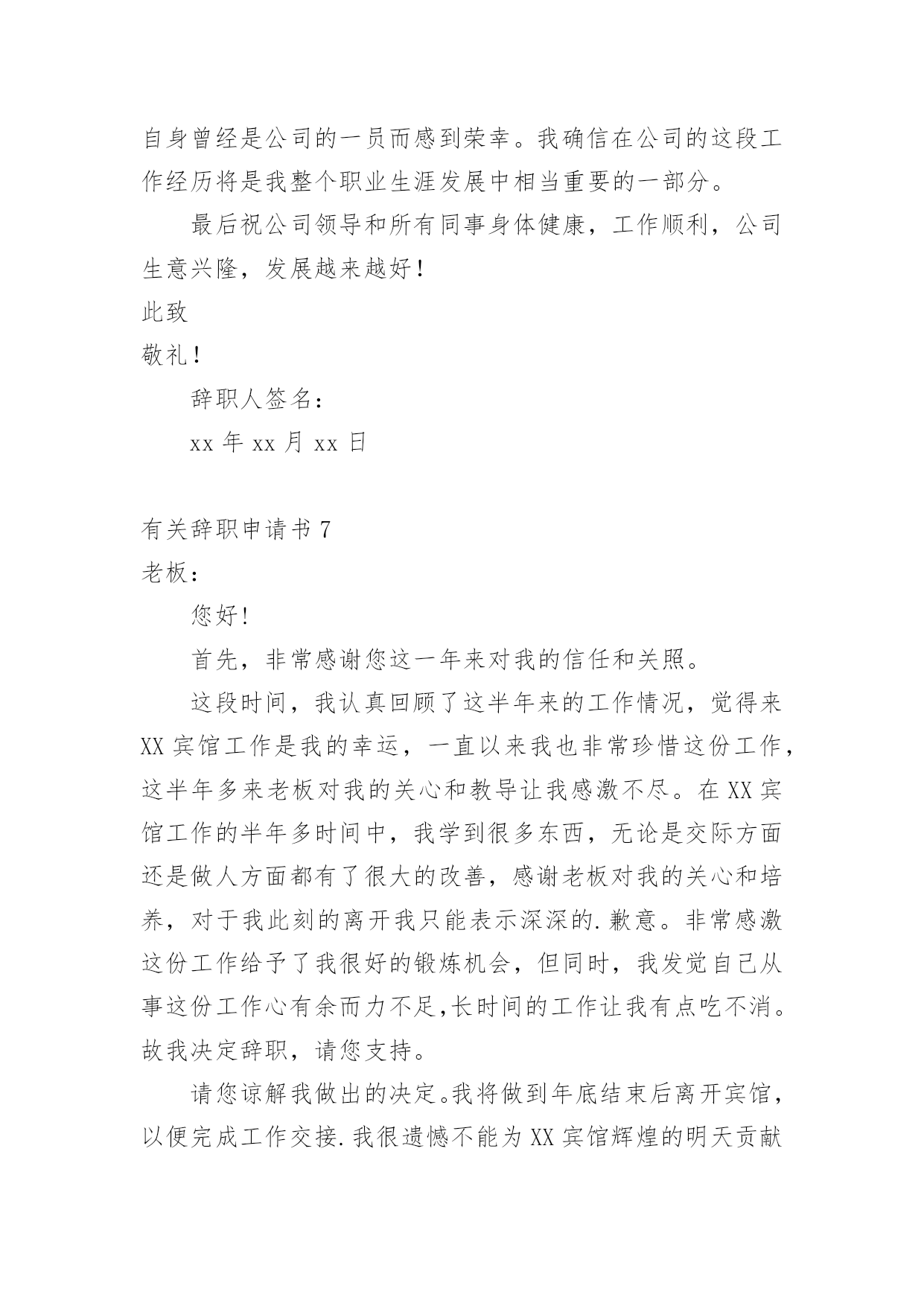 自身曾经是公司的一员而感到荣幸。我确信在公司的这段工作经历将是我整个职业生涯发展中相当重要的一部分。

最后祝公司领导和所有同事身体健康，工作顺利，公司生意兴隆，发展越来越好！

此致

敬礼！

辞职人签名：

xx 年 xx 月 xx 日

有关辞职申请书 7

老板：

您好!

首先，非常感谢您这一年来对我的信任和关照。

这段时间，我认真回顾了这半年来的工作情况，觉得来 XX 宾馆工作是我的幸运，一直以来我也非常珍惜这份工作，这半年多来老板对我的关心和教导让我感激不尽。在 XX 宾馆工作的半年多时间中，我学到很多东西，无论是交际方面还是做人方面都有了很大的改善，感谢老板对我的关心和培养，对于我此刻的离开我只能表示深深的.歉意。非常感激这份工作给予了我很好的锻炼机会，但同时，我发觉自己从事这份工作心有余而力不足,长时间的工作让我有点吃不消。故我决定辞职，请您支持。

请您谅解我做出的决定。我将做到年底结束后离开宾馆，以便完成工作交接.我很遗憾不能为 XX 宾馆辉煌的明天贡献